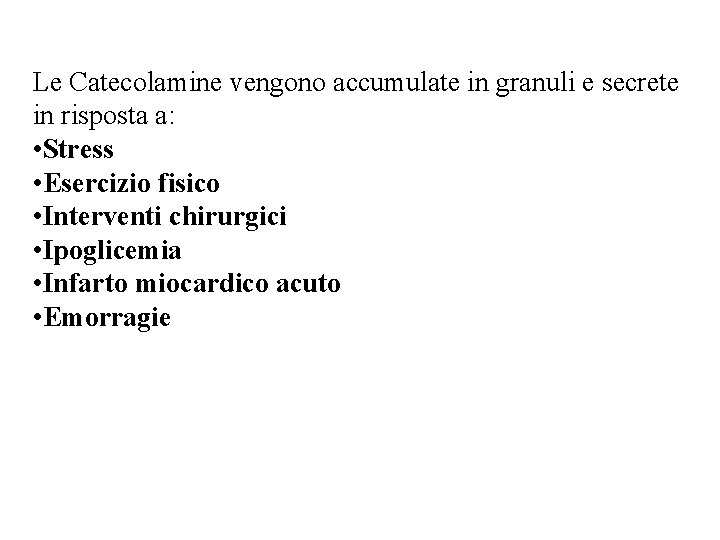 Le Catecolamine vengono accumulate in granuli e secrete in risposta a:
•Stress
•Esercizio fisico
•Interventi chirurgici
•Ipoglicemia
•Infarto miocardico acuto
•Emorragie